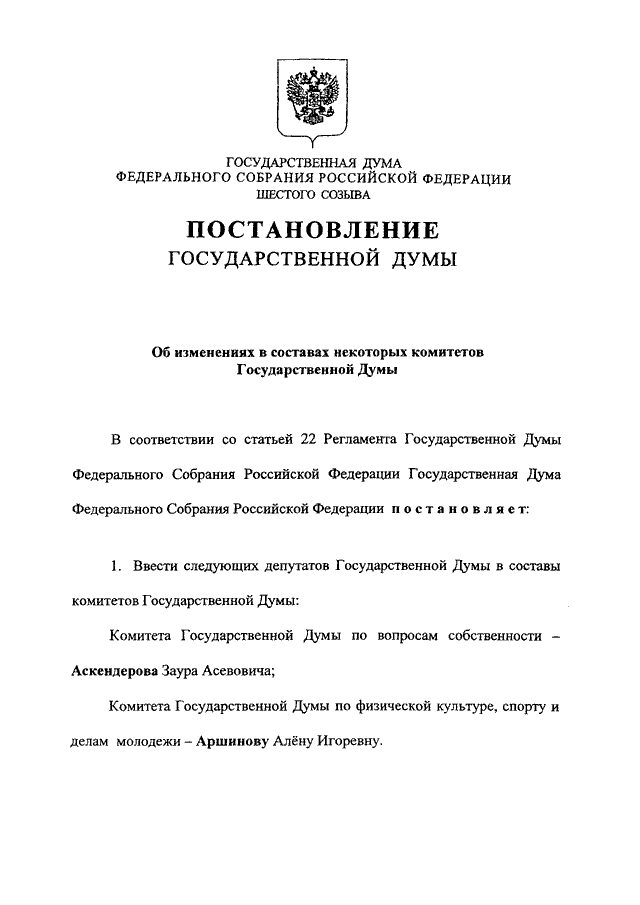 ГОСУДАРСТВЕННАЯ ДУМА
ФЕДЕРАЛЬНОГО СОБРАНИЯ РОССИЙСКОЙ ФЕДЕРАЦИИ
ШЕСТОГО СОЗЫВА

ПОСТАНОВЛЕНИЕ
ГОСУДАРСТВЕННОЙ ДУМЫ

Об изменениях в составах некоторых комитетов
Государственной Думы

В соответствии со статьей 22 Регламента Государственной Думы Федерального Собрания Российской Федерации Государственная Дума Федерального Собрания Российской Федерации постановляет:

1. Ввести следующих депутатов Государственной Думы в составы комитетов Государственной Думы:

Комитета Государственной Думы по вопросам собственности – Аскендерова Заура Асевовича;

Комитета Государственной Думы по физической культуре, спорту и делам молодежи – Аршинову Алёну Игоревну.